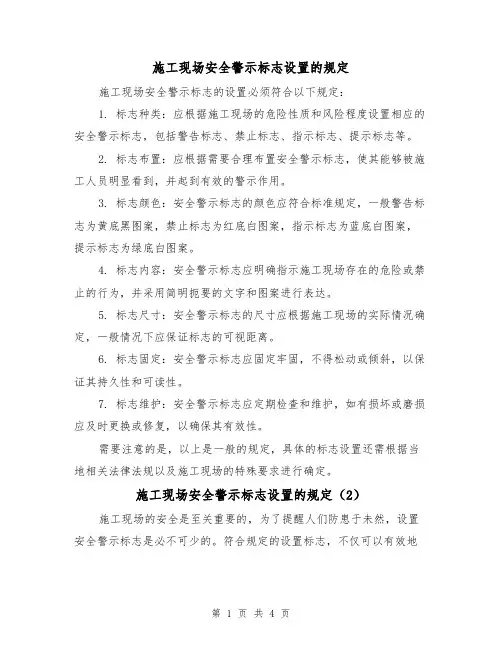 施工现场安全警示标志设置的规定

施工现场安全警示标志的设置必须符合以下规定：

1. 标志种类：应根据施工现场的危险性质和风险程度设置相应的安全警示标志，包括警告标志、禁止标志、指示标志、提示标志等。

2. 标志布置：应根据需要合理布置安全警示标志，使其能够被施工人员明显看到，并起到有效的警示作用。

3. 标志颜色：安全警示标志的颜色应符合标准规定，一般警告标志为黄底黑图案，禁止标志为红底白图案，指示标志为蓝底白图案，提示标志为绿底白图案。

4. 标志内容：安全警示标志应明确指示施工现场存在的危险或禁止的行为，并采用简明扼要的文字和图案进行表达。

5. 标志尺寸：安全警示标志的尺寸应根据施工现场的实际情况确定，一般情况下应保证标志的可视距离。

6. 标志固定：安全警示标志应固定牢固，不得松动或倾斜，以保证其持久性和可读性。

7. 标志维护：安全警示标志应定期检查和维护，如有损坏或磨损应及时更换或修复，以确保其有效性。

需要注意的是，以上是一般的规定，具体的标志设置还需根据当地相关法律法规以及施工现场的特殊要求进行确定。

施工现场安全警示标志设置的规定（2）

施工现场的安全是至关重要的，为了提醒人们防患于未然，设置安全警示标志是必不可少的。符合规定的设置标志，不仅可以有效地

第 1 页 共 4 页